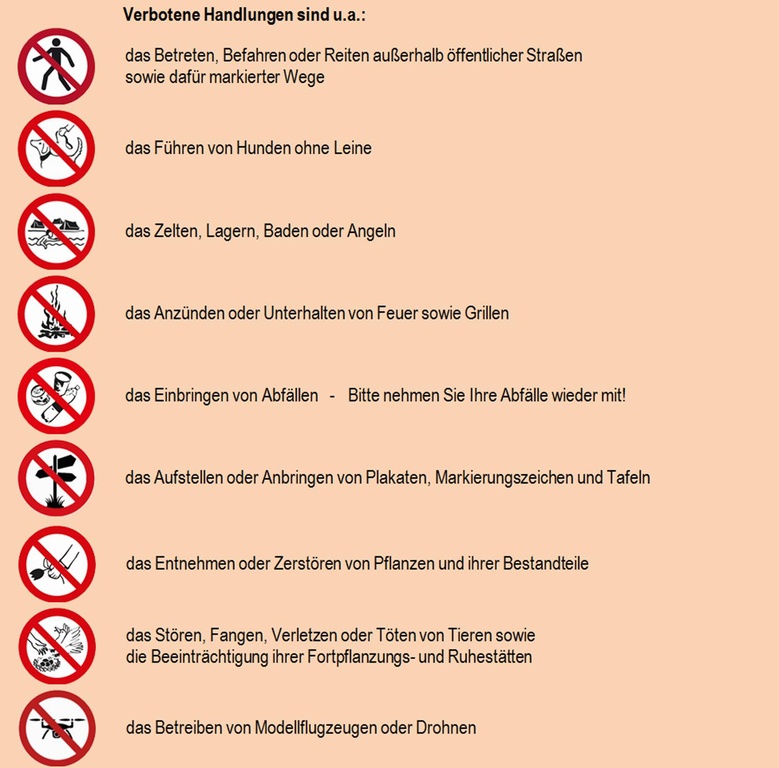 Verbotene Handlungen sind u.a.:

das Betreten, Befahren oder Reiten außerhalb öffentlicher Straßen sowie dafür markierter Wege

das Führen von Hunden ohne Leine

das Zelten, Lagern, Baden oder Angeln

das Anzünden oder Unterhalten von Feuer sowie Grillen

das Einbringen von Abfällen - Bitte nehmen Sie Ihre Abfälle wieder mit!

das Aufstellen oder Anbringen von Plakaten, Markierungszeichen und Tafeln

das Entnehmen oder Zerstören von Pflanzen und ihrer Bestandteile

das Stören, Fangen, Verletzen oder Töten von Tieren sowie die Beeinträchtigung ihrer Fortpflanzungs- und Ruhestätten

das Betreiben von Modellflugzeugen oder Drohnen